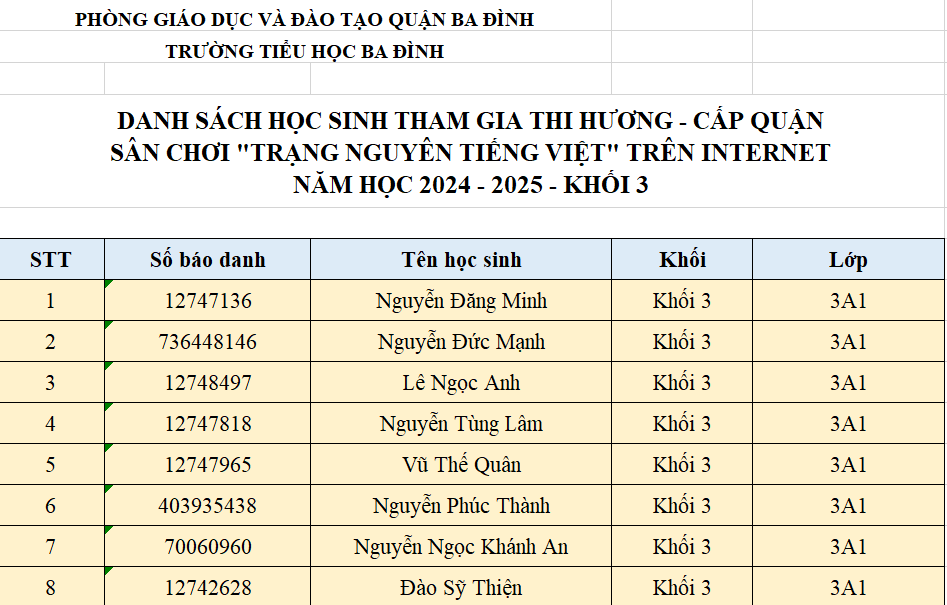 PHÒNG GIÁO DỤC VÀ ĐÀO TẠO QUẬN BA ĐÌNH
TRƯỜNG TIỂU HỌC BA ĐÌNH

DANH SÁCH HỌC SINH THAM GIA THI HƯƠNG - CẤP QUẬN
SÂN CHƠI "TRẠNG NGUYÊN TIẾNG VIỆT" TRÊN INTERNET
NĂM HỌC 2024 - 2025 - KHỐI 3

| STT | Số báo danh | Tên học sinh | Khối | Lớp |
|---|---|---|---|---|
| 1 | 12747136 | Nguyễn Đăng Minh | Khối 3 | 3A1 |
| 2 | 736448146 | Nguyễn Đức Mạnh | Khối 3 | 3A1 |
| 3 | 12748497 | Lê Ngọc Anh | Khối 3 | 3A1 |
| 4 | 12747818 | Nguyễn Tùng Lâm | Khối 3 | 3A1 |
| 5 | 12747965 | Vũ Thế Quân | Khối 3 | 3A1 |
| 6 | 403935438 | Nguyễn Phúc Thành | Khối 3 | 3A1 |
| 7 | 70060960 | Nguyễn Ngọc Khánh An | Khối 3 | 3A1 |
| 8 | 12742628 | Đào Sỹ Thiện | Khối 3 | 3A1 |